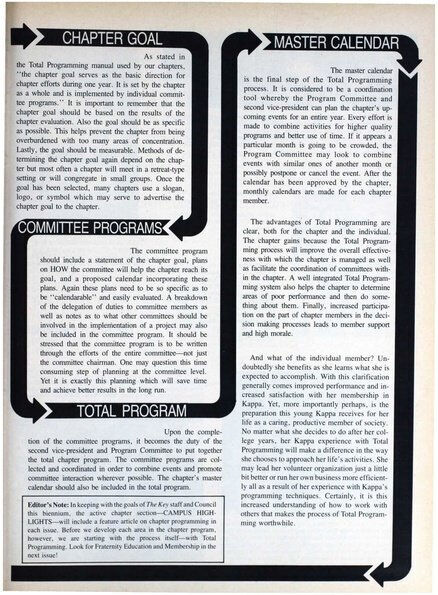 CHAPTER GOAL

As stated in the Total Programming manual used by our chapters, "the chapter goal serves as the basic direction for chapter efforts during one year. It is set by the chapter as a whole and is implemented by individual committee programs." It is important to remember that the chapter goal should be based on the results of the chapter evaluation. Also the goal should be as specific as possible. This helps prevent the chapter from being overburdened with too many areas of concentration. Lastly, the goal should be measurable. Methods of determining the chapter goal again depend on the chapter but most often a chapter will meet in a retreat-type setting or will congregate in small groups. Once the goal has been selected, many chapters use a slogan, logo, or symbol which may serve to advertise the chapter goal to the chapter.

COMMITTEE PROGRAMS

The committee program should include a statement of the chapter goal, plans on HOW the committee will help the chapter reach its goal, and a proposed calendar incorporating these plans. Again these plans need to be so specific as to be "calendarable" and easily evaluated. A breakdown of the delegation of duties to committee members as well as notes as to what other committees should be involved in the implementation of a project may also be included in the committee program. It should be stressed that the committee program is to be written through the efforts of the entire committee—not just the committee chairman. One may question this time consuming step of planning at the committee level. Yet it is exactly this planning which will save time and achieve better results in the long run.

TOTAL PROGRAM

Upon the completion of the committee programs, it becomes the duty of the second vice-president and Program Committee to put together the total chapter program. The committee programs are collected and coordinated in order to combine events and promote committee interaction wherever possible. The chapter's master calendar should also be included in the total program.

Editor's Note: In keeping with the goals of The Key staff and Council this biennium, the active chapter section—CAMPUS HIGHLIGHTS—will include a feature article on chapter programming in each issue. Before we develop each area in the chapter program, however, we are starting with the process itself—with Total Programming. Look for Fraternity Education and Membership in the next issue!

MASTER CALENDAR

The master calendar is the final step of the Total Programming process. It is considered to be a coordination tool whereby the Program Committee and second vice-president can plan the chapter's upcoming events for an entire year. Every effort is made to combine activities for higher quality programs and better use of time. If it appears a particular month is going to be crowded, the Program Committee may look to combine events with similar ones of another month or possibly postpone or cancel the event. After the calendar has been approved by the chapter, monthly calendars are made for each chapter member.

The advantages of Total Programming are clear, both for the chapter and the individual. The chapter gains because the Total Programming process will improve the overall effectiveness with which the chapter is managed as well as facilitate the coordination of committees within the chapter. A well integrated Total Programming system also helps the chapter to determine areas of poor performance and then do something about them. Finally, increased participation on the part of chapter members in the decision making processes leads to member support and high morale.

And what of the individual member? Undoubtedly she benefits as she learns what she is expected to accomplish. With this clarification generally comes improved performance and increased satisfaction with her membership in Kappa. Yet, more importantly perhaps, is the preparation this young Kappa receives for her life as a caring, productive member of society. No matter what she decides to do after her college years, her Kappa experience with Total Programming will make a difference in the way she chooses to approach her life's activities. She may lead her volunteer organization just a little bit better or run her own business more efficiently all as a result of her experience with Kappa's programming techniques. Certainly, it is this increased understanding of how to work with others that makes the process of Total Programming worthwhile.